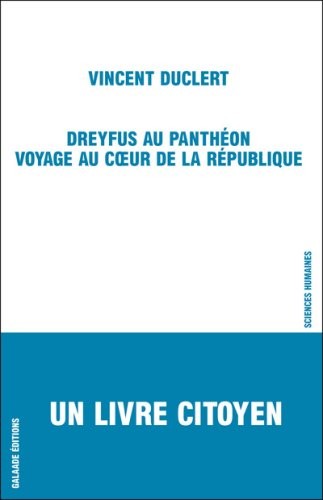 VINCENT DUCLERT

DREYFUS AU PANTHÉON
VOYAGE AU CŒUR DE LA RÉPUBLIQUE

SCIENCES HUMAINES

UN LIVRE CITOYEN

GALAADE ÉDITIONS